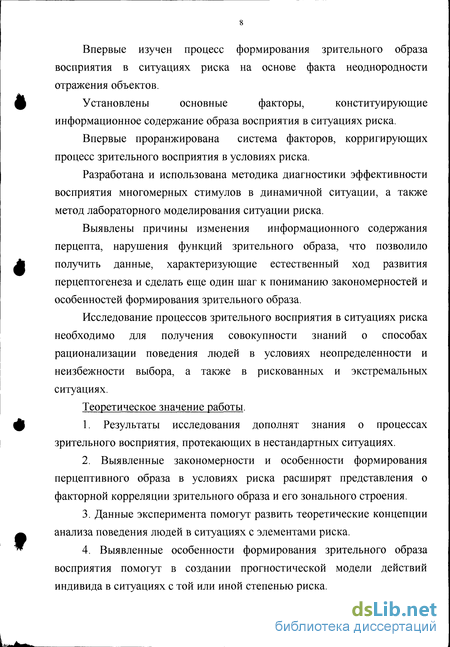 8

Впервые изучен процесс формирования зрительного образа восприятия в ситуациях риска на основе факта неоднородности отражения объектов.

Установлены основные факторы, конституирующие информационное содержание образа восприятия в ситуациях риска.

Впервые проранжирована система факторов, корригирующих процесс зрительного восприятия в условиях риска.

Разработана и использована методика диагностики эффективности восприятия многомерных стимулов в динамичной ситуации, а также метод лабораторного моделирования ситуации риска.

Выявлены причины изменения информационного содержания перцепта, нарушения функций зрительного образа, что позволило получить данные, характеризующие естественный ход развития перцептогенеза и сделать еще один шаг к пониманию закономерностей и особенностей формирования зрительного образа.

Исследование процессов зрительного восприятия в ситуациях риска необходимо для получения совокупности знаний о способах рационализации поведения людей в условиях неопределенности и неизбежности выбора, а также в рискованных и экстремальных ситуациях.

Теоретическое значение работы.

1. Результаты исследования дополнят знания о процессах зрительного восприятия, протекающих в нестандартных ситуациях.

2. Выявленные закономерности и особенности формирования перцептивного образа в условиях риска расширят представления о факторной корреляции зрительного образа и его зонального строения.

3. Данные эксперимента помогут развить теоретические концепции анализа поведения людей в ситуациях с элементами риска.

4. Выявленные особенности формирования зрительного образа восприятия помогут в создании прогностической модели действий индивида в ситуациях с той или иной степенью риска.

dsLib.net
библиотека диссертаций